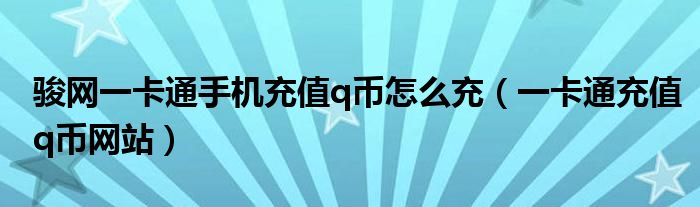 骏网一卡通手机充值q币怎么充（一卡通充值q币网站）